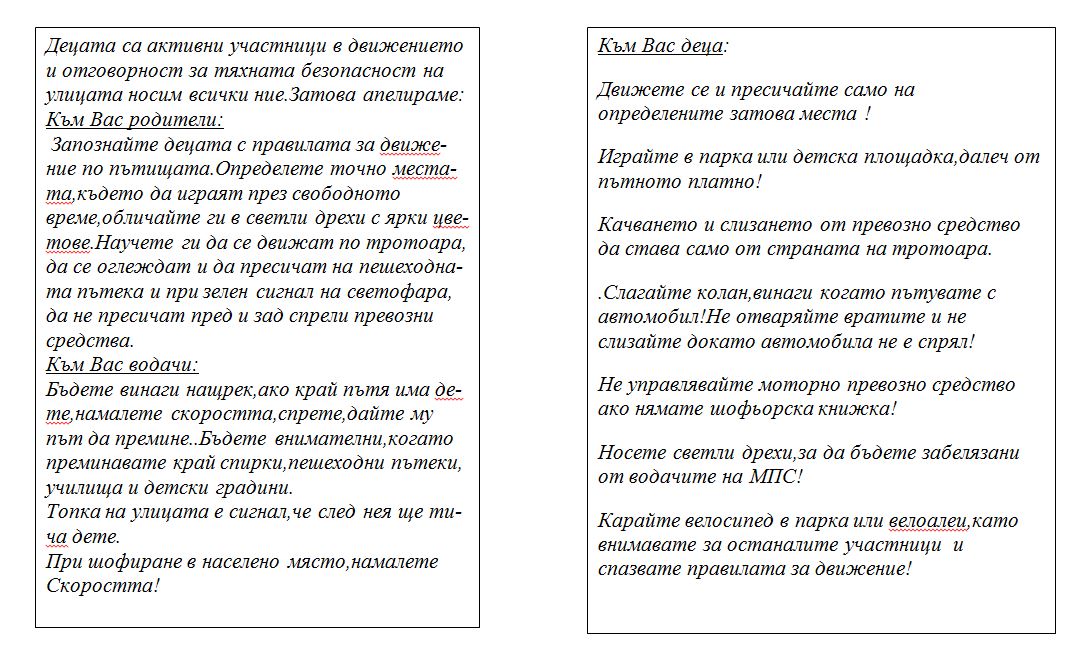 Децата са активни участници в движението и отговорност за тяхната безопасност на улицата носим всички ние.Затова апелираме:
Към Вас родители:
Запознайте децата с правилата за движение по пътищата.Определете точно местата,където да играят през свободното време,обличайте ги в светли дрехи с ярки цветове.Научете ги да се движат по тротоара, да се оглеждат и да пресичат на пешеходната пътека и при зелен сигнал на светофара, да не пресичат пред и зад спрели превозни средства.
Към Вас водачи:
Бъдете винаги нащрек,ако край пътя има дете,намалете скоростта,спрете,дайте му път да премине..Бъдете внимателни,когато преминавате край спирки,пешеходни пътеки, училища и детски градини.
Топка на улицата е сигнал,че след нея ще тича дете.
При шофиране в населено място,намалете Скоростта!

Към Вас деца:

Движете се и пресичайте само на определените затова места !

Играйте в парка или детска площадка,далеч от пътното платно!

Качването и слизането от превозно средство да става само от страната на тротоара.

.Слагайте колан,винаги когато пътувате с автомобил!Не отваряйте вратите и не слизайте докато автомобила не е спрял!

Не управлявайте моторно превозно средство ако нямате шофьорска книжка!

Носете светли дрехи,за да бъдете забелязани от водачите на МПС!

Карайте велосипед в парка или велоалеи,като внимавате за останалите участници и спазвате правилата за движение!